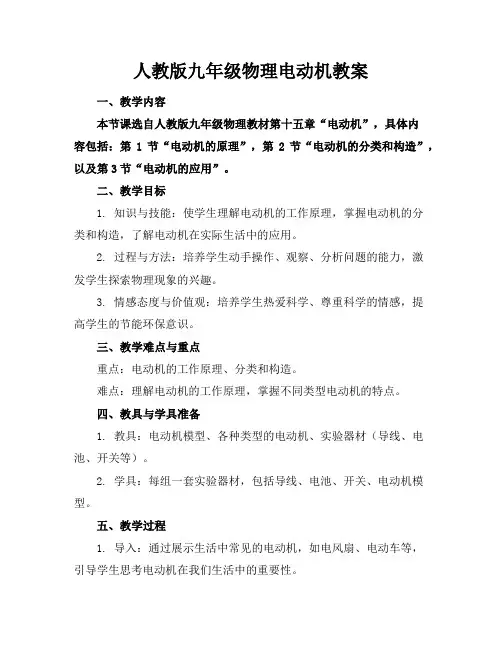 人教版九年级物理电动机教案

一、教学内容

本节课选自人教版九年级物理教材第十五章“电动机”，具体内容包括：第 1 节“电动机的原理”，第 2 节“电动机的分类和构造”，以及第 3 节“电动机的应用”。

二、教学目标

1. 知识与技能：使学生理解电动机的工作原理，掌握电动机的分类和构造，了解电动机在实际生活中的应用。

2. 过程与方法：培养学生动手操作、观察、分析问题的能力，激发学生探索物理现象的兴趣。

3. 情感态度与价值观：培养学生热爱科学、尊重科学的情感，提高学生的节能环保意识。

三、教学难点与重点

重点：电动机的工作原理、分类和构造。

难点：理解电动机的工作原理，掌握不同类型电动机的特点。

四、教具与学具准备

1. 教具：电动机模型、各种类型的电动机、实验器材（导线、电池、开关等）。

2. 学具：每组一套实验器材，包括导线、电池、开关、电动机模型。

五、教学过程

1. 导入：通过展示生活中常见的电动机，如电风扇、电动车等，引导学生思考电动机在我们生活中的重要性。